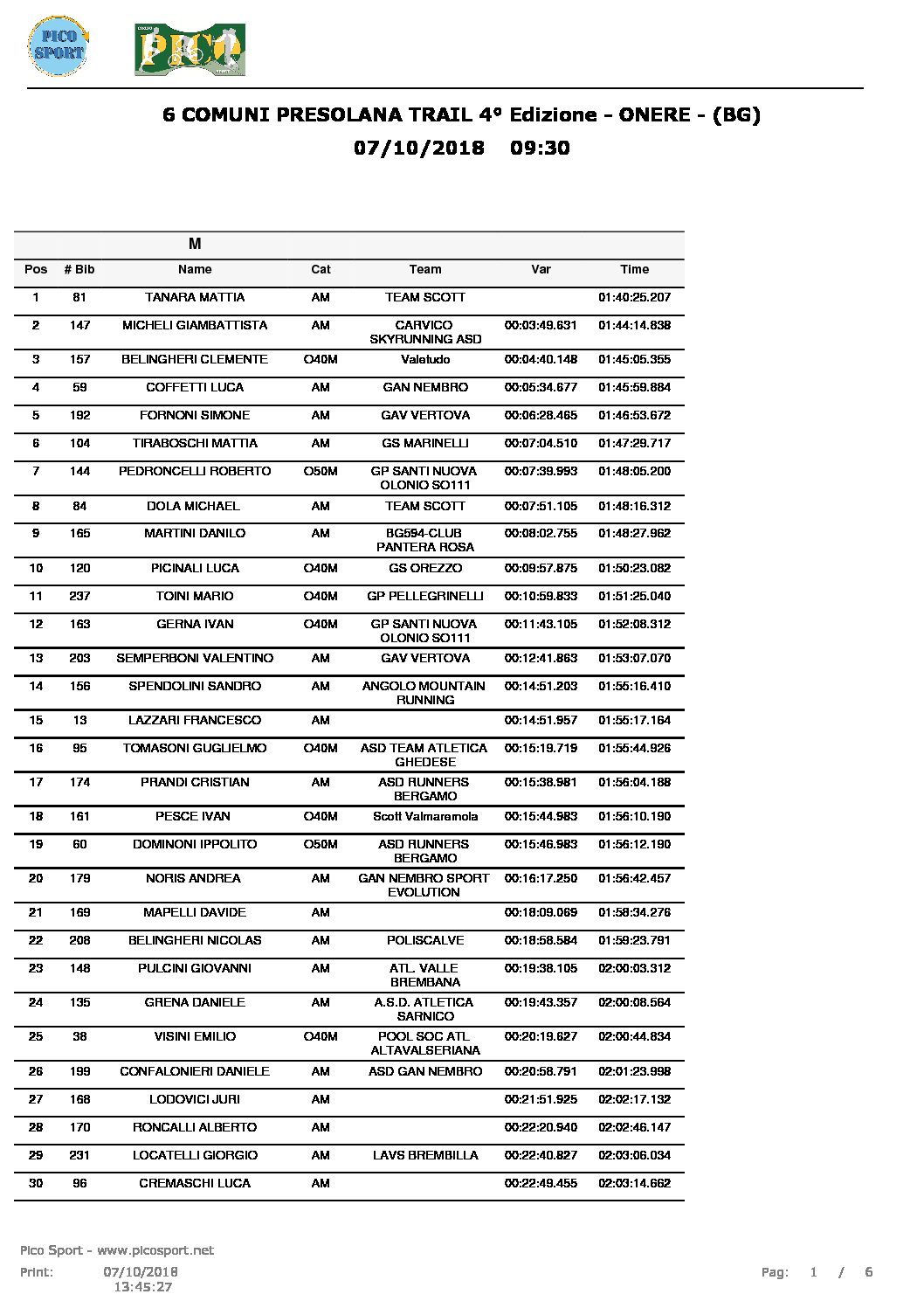 PICO SPORT

PICO

6 COMUNI PRESOLANA TRAIL 4° Edizione - ONERE - (BG)
07/10/2018 09:30

M

| Pos | # Bib | Name | Cat | Team | Var | Time |
|---|---|---|---|---|---|---|
| 1 | 81 | TANARA MATTIA | AM | TEAM SCOTT | | 01:40:25.207 |
| 2 | 147 | MICHELI GIAMBATTISTA | AM | CARVICO SKYRUNNING ASD | 00:03:49.631 | 01:44:14.838 |
| 3 | 157 | BELINGHERI CLEMENTE | O40M | Valetudo | 00:04:40.148 | 01:45:05.355 |
| 4 | 59 | COFFETTI LUCA | AM | GAN NEMBRO | 00:05:34.677 | 01:45:59.884 |
| 5 | 192 | FORNONI SIMONE | AM | GAV VERTOVA | 00:06:28.465 | 01:46:53.672 |
| 6 | 104 | TIRABOSCHI MATTIA | AM | GS MARINELLI | 00:07:04.510 | 01:47:29.717 |
| 7 | 144 | PEDRONCELLI ROBERTO | O50M | GP SANTI NUOVA OLONIO SO111 | 00:07:39.993 | 01:48:05.200 |
| 8 | 84 | DOLA MICHAEL | AM | TEAM SCOTT | 00:07:51.105 | 01:48:16.312 |
| 9 | 165 | MARTINI DANILO | AM | BG594-CLUB PANTERA ROSA | 00:08:02.755 | 01:48:27.962 |
| 10 | 120 | PICINALI LUCA | O40M | GS OREZZO | 00:09:57.875 | 01:50:23.082 |
| 11 | 237 | TOINI MARIO | O40M | GP PELLEGRINELLI | 00:10:59.833 | 01:51:25.040 |
| 12 | 163 | GERNA IVAN | O40M | GP SANTI NUOVA OLONIO SO111 | 00:11:43.105 | 01:52:08.312 |
| 13 | 203 | SEMPERBONI VALENTINO | AM | GAV VERTOVA | 00:12:41.863 | 01:53:07.070 |
| 14 | 156 | SPENDOLINI SANDRO | AM | ANGOLO MOUNTAIN RUNNING | 00:14:51.203 | 01:55:16.410 |
| 15 | 13 | LAZZARI FRANCESCO | AM | | 00:14:51.957 | 01:55:17.164 |
| 16 | 95 | TOMASONI GUGLIELMO | O40M | ASD TEAM ATLETICA GHEDESE | 00:15:19.719 | 01:55:44.926 |
| 17 | 174 | PRANDI CRISTIAN | AM | ASD RUNNERS BERGAMO | 00:15:38.981 | 01:56:04.188 |
| 18 | 161 | PESCE IVAN | O40M | Scott Valmaremola | 00:15:44.983 | 01:56:10.190 |
| 19 | 60 | DOMINONI IPPOLITO | O50M | ASD RUNNERS BERGAMO | 00:15:46.983 | 01:56:12.190 |
| 20 | 179 | NORIS ANDREA | AM | GAN NEMBRO SPORT EVOLUTION | 00:16:17.250 | 01:56:42.457 |
| 21 | 169 | MAPELLI DAVIDE | AM | | 00:18:09.069 | 01:58:34.276 |
| 22 | 208 | BELINGHERI NICOLAS | AM | POLISCALVE | 00:18:58.584 | 01:59:23.791 |
| 23 | 148 | PULCINI GIOVANNI | AM | ATL. VALLE BREMBANA | 00:19:38.105 | 02:00:03.312 |
| 24 | 135 | GRENA DANIELE | AM | A.S.D. ATLETICA SARNICO | 00:19:43.357 | 02:00:08.564 |
| 25 | 38 | VISINI EMILIO | O40M | POOL SOC ATL ALTAVALSERIANA | 00:20:19.627 | 02:00:44.834 |
| 26 | 199 | CONFALONIERI DANIELE | AM | ASD GAN NEMBRO | 00:20:58.791 | 02:01:23.998 |
| 27 | 168 | LODOVICI JURI | AM | | 00:21:51.925 | 02:02:17.132 |
| 28 | 170 | RONCALLI ALBERTO | AM | | 00:22:20.940 | 02:02:46.147 |
| 29 | 231 | LOCATELLI GIORGIO | AM | LAVS BREMBILLA | 00:22:40.827 | 02:03:06.034 |
| 30 | 96 | CREMASCHI LUCA | AM | | 00:22:49.455 | 02:03:14.662 |

Pico Sport - www.picosport.net
Print: 07/10/2018 13:45:27
Pag: 1 / 6